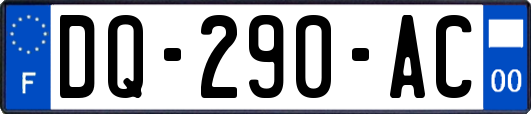 F

DQ-290-AC

00